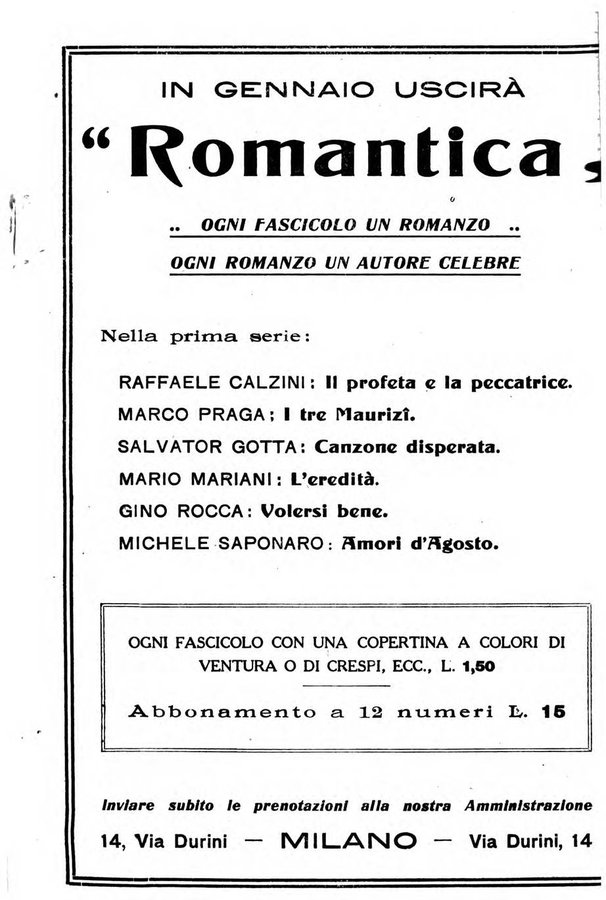 IN GENNAIO USCIRÀ

“Romantica,

.. OGNI FASCICOLO UN ROMANZO ..

OGNI ROMANZO UN AUTORE CELEBRE

Nella prima serie:

RAFFAELE CALZINI: Il profeta e la peccatrice.

MARCO PRAGA; I tre Maurizî.

SALVATOR GOTTA: Canzone disperata.

MARIO MARIANI: L'eredità.

GINO ROCCA: Volersi bene.

MICHELE SAPONARO: Amori d'Agosto.

OGNI FASCICOLO CON UNA COPERTINA A COLORI DI VENTURA O DI CRESPI, ECC., L. 1,50

Abbonamento a 12 numeri L. 15

Inviare subito le prenotazioni alla nostra Amministrazione

14, Via Durini — MILANO — Via Durini, 14